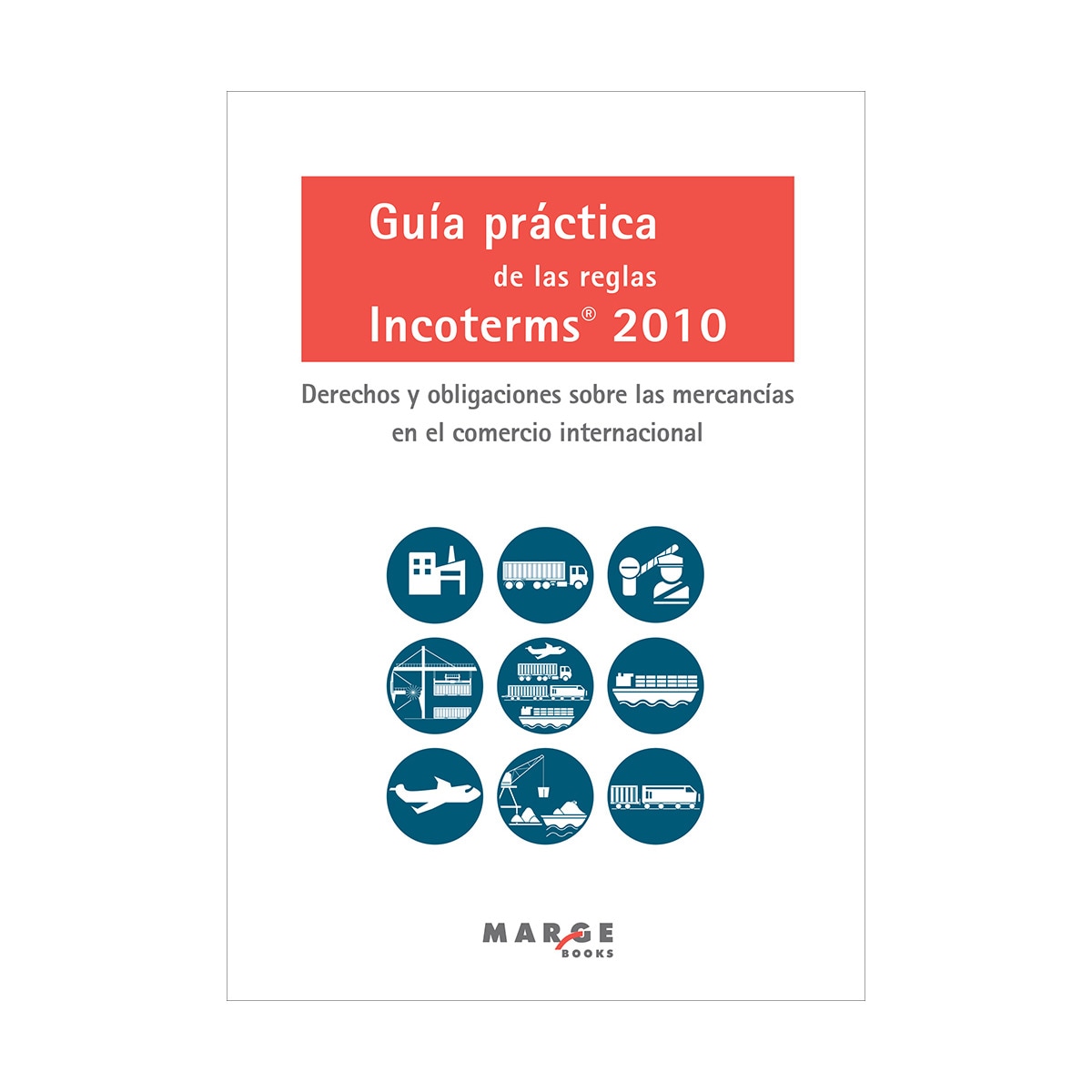 Guía práctica
de las reglas
Incoterms® 2010

Derechos y obligaciones sobre las mercancías en el comercio internacional

MARGE
BOOKS